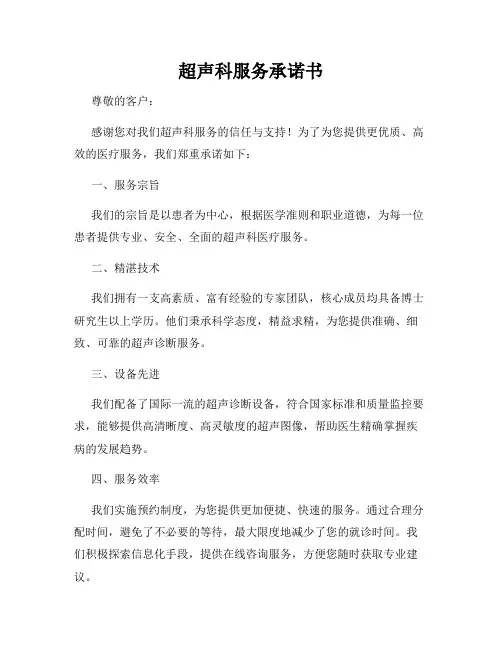 超声科服务承诺书

尊敬的客户：

感谢您对我们超声科服务的信任与支持！为了为您提供更优质、高效的医疗服务，我们郑重承诺如下：

一、服务宗旨

我们的宗旨是以患者为中心，根据医学准则和职业道德，为每一位患者提供专业、安全、全面的超声科医疗服务。

二、精湛技术

我们拥有一支高素质、富有经验的专家团队，核心成员均具备博士研究生以上学历。他们秉承科学态度，精益求精，为您提供准确、细致、可靠的超声诊断服务。

三、设备先进

我们配备了国际一流的超声诊断设备，符合国家标准和质量监控要求，能够提供高清晰度、高灵敏度的超声图像，帮助医生精确掌握疾病的发展趋势。

四、服务效率

我们实施预约制度，为您提供更加便捷、快速的服务。通过合理分配时间，避免了不必要的等待，最大限度地减少了您的就诊时间。我们积极探索信息化手段，提供在线咨询服务，方便您随时获取专业建议。